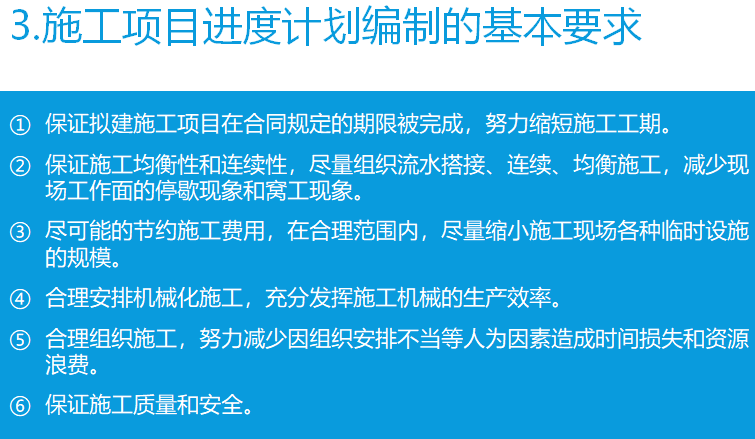 3.施工项目进度计划编制的基本要求

① 保证拟建施工项目在合同规定的期限被完成，努力缩短施工工期。

② 保证施工均衡性和连续性，尽量组织流水搭接、连续、均衡施工，减少现场工作面的停歇现象和窝工现象。

③ 尽可能的节约施工费用，在合理范围内，尽量缩小施工现场各种临时设施的规模。

④ 合理安排机械化施工，充分发挥施工机械的生产效率。

⑤ 合理组织施工，努力减少因组织安排不当等人为因素造成时间损失和资源浪费。

⑥ 保证施工质量和安全。